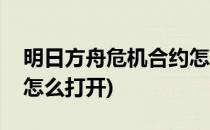 明日方舟危机合约怎
怎么打开)